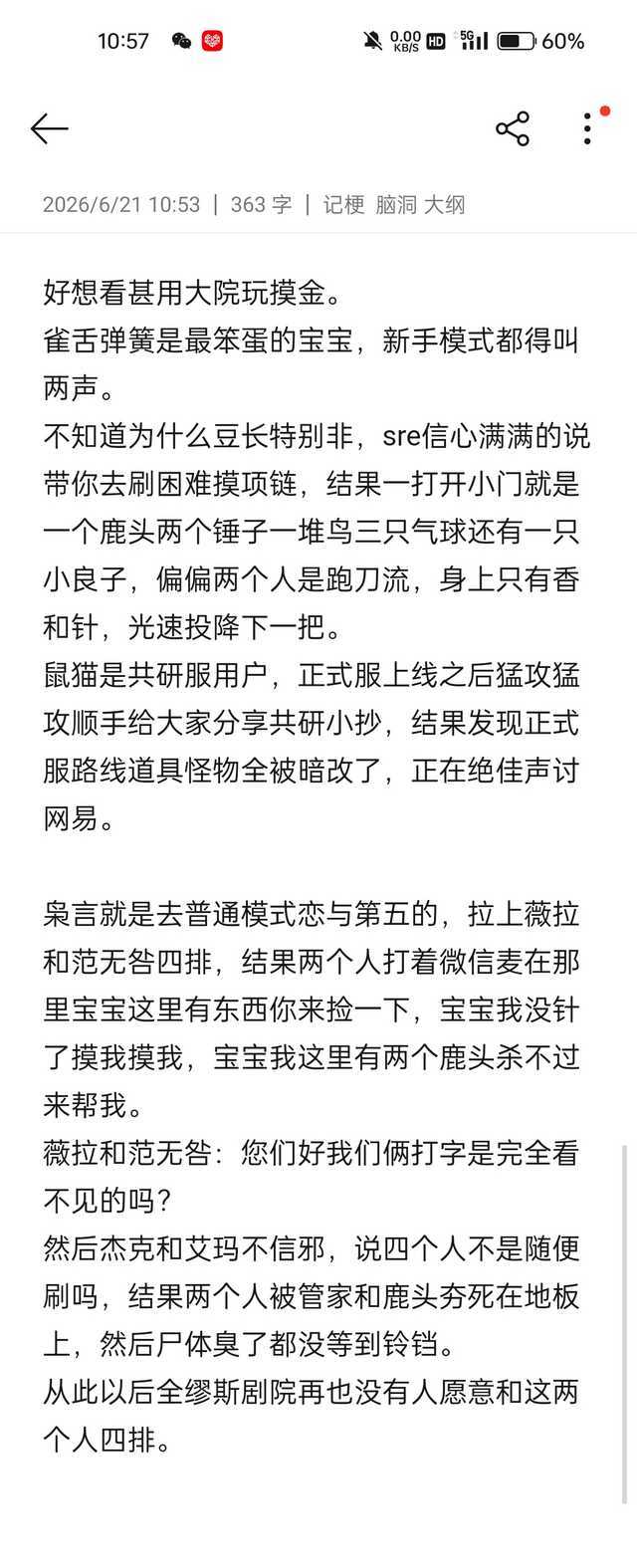 10:57 0.00 KB/S HD 5G 60%

2026/6/21 10:53 | 363 字 | 记梗 脑洞 大纲

好想看甚用大院玩摸金。
雀舌弹簧是最笨蛋的宝宝，新手模式都得叫两声。
不知道为什么豆长特别非，sre信心满满的说带你去刷困难摸项链，结果一打开小门就是一个鹿头两个锤子一堆鸟三只气球还有一只小良子，偏偏两个人是跑刀流，身上只有香和针，光速投降下一把。
鼠猫是共研服用户，正式服上线之后猛攻猛攻顺手给大家分享共研小抄，结果发现正式服路线道具怪物全被暗改了，正在绝佳声讨网易。

枭言就是去普通模式恋与第五的，拉上薇拉和范无咎四排，结果两个人打着微信麦在那里宝宝这里有东西你来捡一下，宝宝我没针了摸我摸我，宝宝我这里有两个鹿头杀不过来帮我。
薇拉和范无咎：您们好我们俩打字是完全看不见的吗？
然后杰克和艾玛不信邪，说四个人不是随便刷吗，结果两个人被管家和鹿头夯死在地板上，然后尸体臭了都没等到铃铛。
从此以后全缪斯剧院再也没有人愿意和这两个人四排。